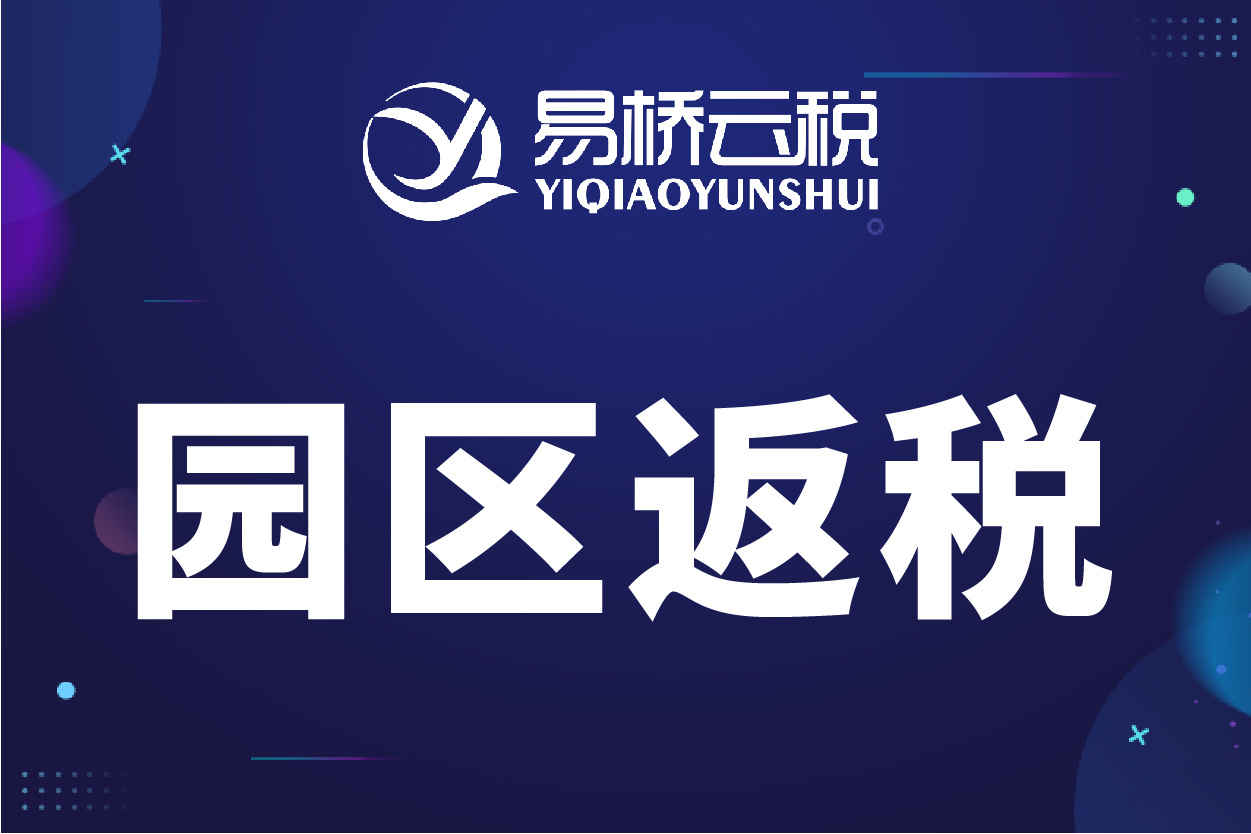 易桥云税
YIQIAOYUNSHUI

园区返税